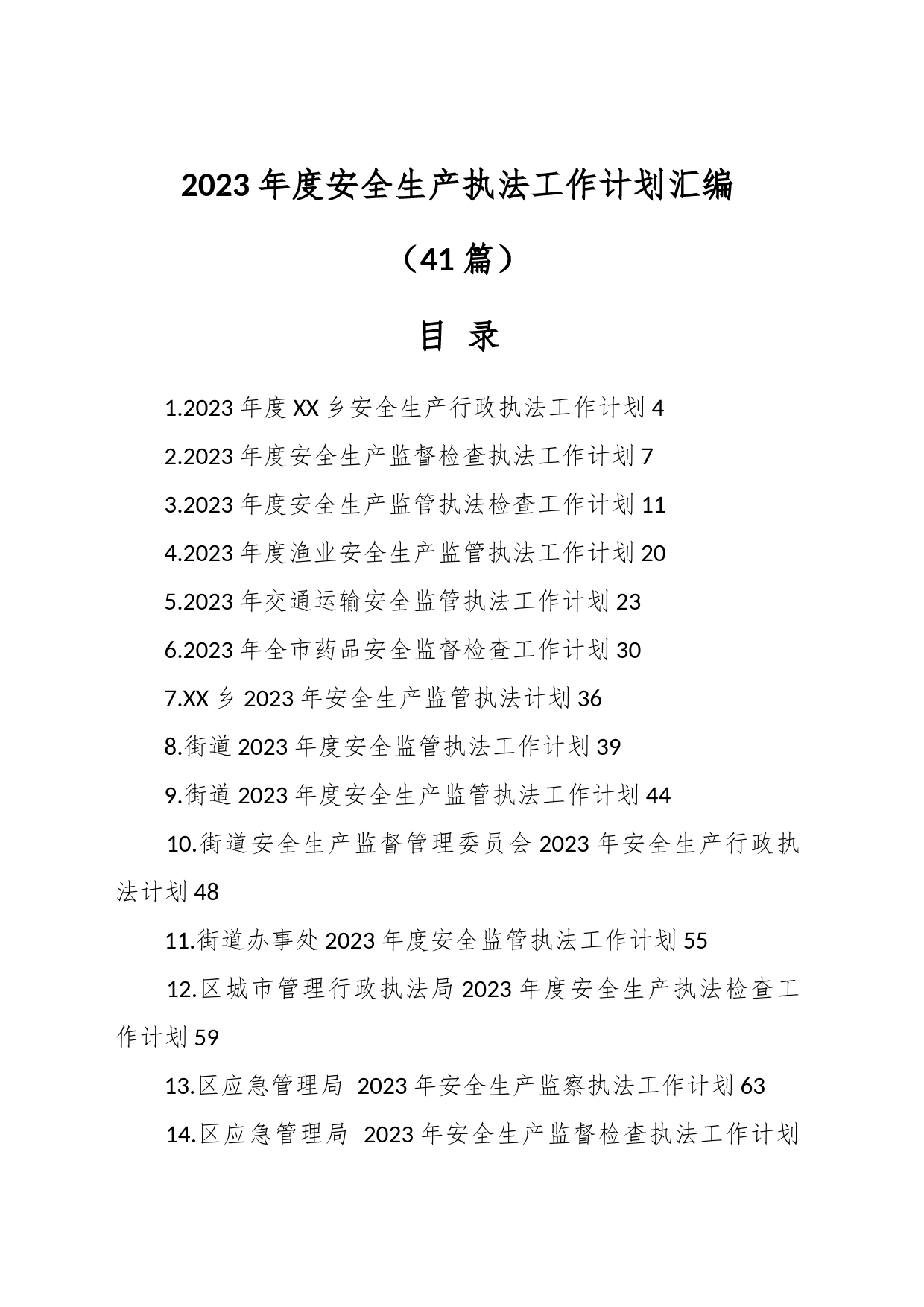 2023 年度安全生产执法工作计划汇编

（41 篇）

目 录

1.2023 年度 XX 乡安全生产行政执法工作计划 4

2.2023 年度安全生产监督检查执法工作计划 7

3.2023 年度安全生产监管执法检查工作计划 11

4.2023 年度渔业安全生产监管执法工作计划 20

5.2023 年交通运输安全监管执法工作计划 23

6.2023 年全市药品安全监督检查工作计划 30

7.XX 乡 2023 年安全生产监管执法计划 36

8.街道 2023 年度安全监管执法工作计划 39

9.街道 2023 年度安全生产监管执法工作计划 44

10.街道安全生产监督管理委员会 2023 年安全生产行政执法计划 48

11.街道办事处 2023 年度安全监管执法工作计划 55

12.区城市管理行政执法局 2023 年度安全生产执法检查工作计划 59

13.区应急管理局 2023 年安全生产监察执法工作计划 63

14.区应急管理局 2023 年安全生产监督检查执法工作计划